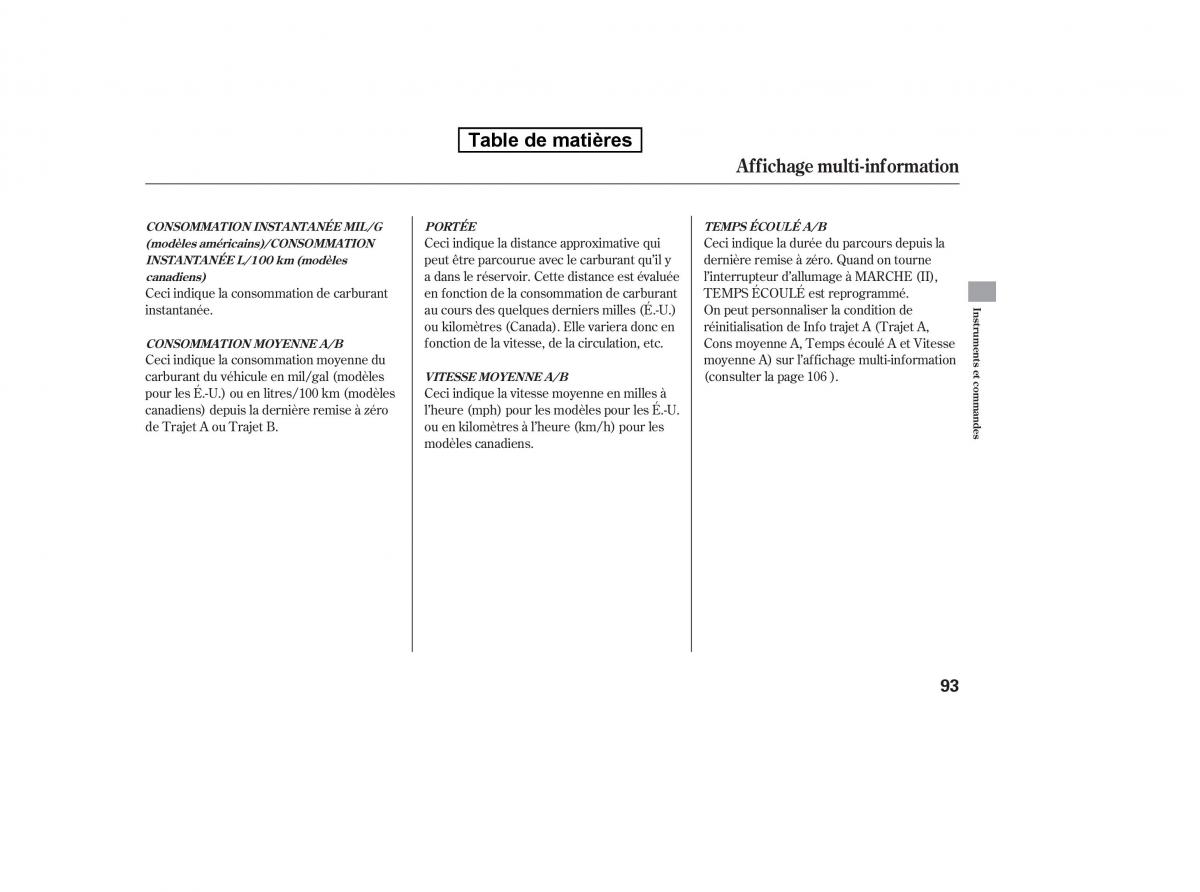 Table de matières

Affichage multi-information

CONSOMMATION INSTANTANÉE MIL/G (modèles américains)/CONSOMMATION INSTANTANÉE L/100 km (modèles canadiens)
Ceci indique la consommation de carburant instantanée.

CONSOMMATION MOYENNE A/B
Ceci indique la consommation moyenne du carburant du véhicule en mil/gal (modèles pour les É.-U.) ou en litres/100 km (modèles canadiens) depuis la dernière remise à zéro de Trajet A ou Trajet B.

PORTÉE
Ceci indique la distance approximative qui peut être parcourue avec le carburant qu'il y a dans le réservoir. Cette distance est évaluée en fonction de la consommation de carburant au cours des quelques derniers milles (É.-U.) ou kilomètres (Canada). Elle variera donc en fonction de la vitesse, de la circulation, etc.

VITESSE MOYENNE A/B
Ceci indique la vitesse moyenne en milles à l'heure (mph) pour les modèles pour les É.-U. ou en kilomètres à l'heure (km/h) pour les modèles canadiens.

TEMPS ÉCOULÉ A/B
Ceci indique la durée du parcours depuis la dernière remise à zéro. Quand on tourne l'interrupteur d'allumage à MARCHE (II), TEMPS ÉCOULÉ est reprogrammé.
On peut personnaliser la condition de réinitialisation de Info trajet A (Trajet A, Cons moyenne A, Temps écoulé A et Vitesse moyenne A) sur l'affichage multi-information (consulter la page 106 ).

Instruments et commandes

93